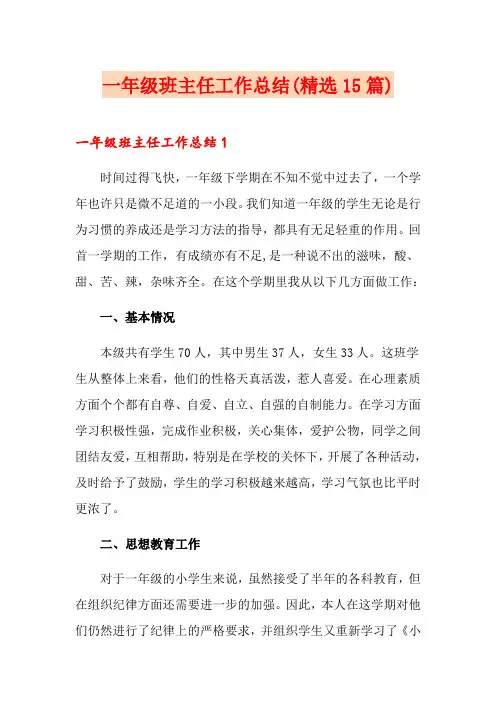 一年级班主任工作总结(精选15篇)

一年级班主任工作总结1

时间过得飞快，一年级下学期在不知不觉中过去了，一个学年也许只是微不足道的一小段。我们知道一年级的学生无论是行为习惯的养成还是学习方法的指导，都具有无足轻重的作用。回首一学期的工作，有成绩亦有不足,是一种说不出的滋味，酸、甜、苦、辣，杂味齐全。在这个学期里我从以下几方面做工作：

一、基本情况

本级共有学生70人，其中男生37人，女生33人。这班学生从整体上来看，他们的性格天真活泼，惹人喜爱。在心理素质方面个个都有自尊、自爱、自立、自强的自制能力。在学习方面学习积极性强，完成作业积极，关心集体，爱护公物，同学之间团结友爱，互相帮助，特别是在学校的关怀下，开展了各种活动，及时给予了鼓励，学生的学习积极越来越高，学习气氛也比平时更浓了。

二、思想教育工作

对于一年级的小学生来说，虽然接受了半年的各科教育，但在组织纪律方面还需要进一步的加强。因此，本人在这学期对他们仍然进行了纪律上的严格要求，并组织学生又重新学习了《小